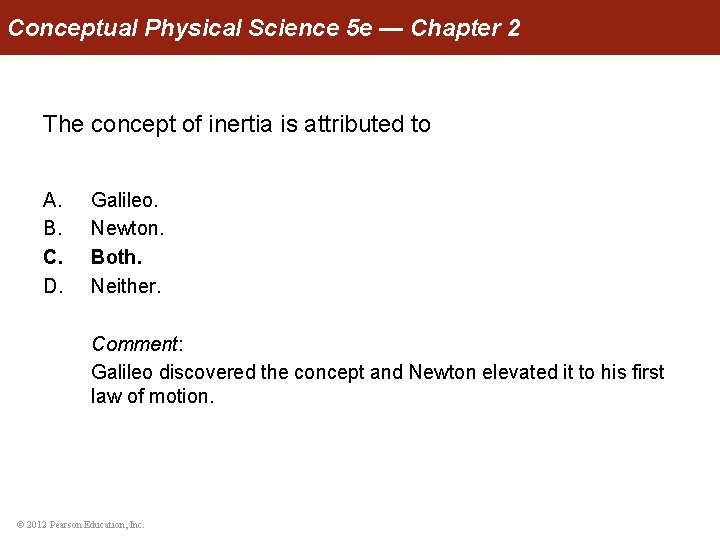 Conceptual Physical Science 5e — Chapter 2

The concept of inertia is attributed to

A. Galileo.
B. Newton.
C. Both.
D. Neither.

Comment:
Galileo discovered the concept and Newton elevated it to his first law of motion.

© 2012 Pearson Education, Inc.